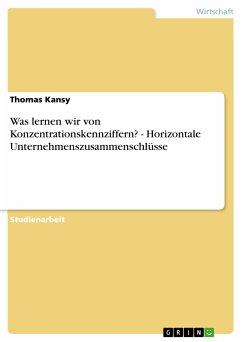 Wirtschaft

Thomas Kansy

Was lernen wir von Konzentrationskennziffern? - Horizontale Unternehmenszusammenschlüsse

Studienarbeit

GRIN